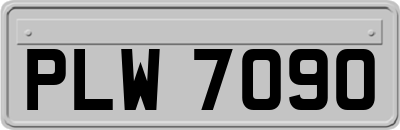 PLW 7090